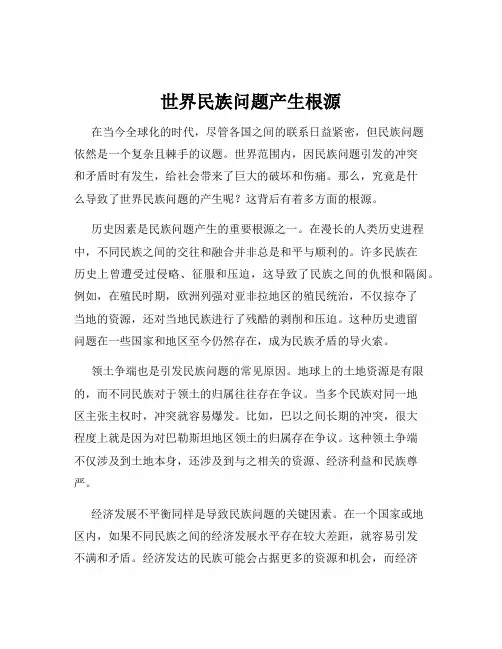 世界民族问题产生根源

在当今全球化的时代，尽管各国之间的联系日益紧密，但民族问题依然是一个复杂且棘手的议题。世界范围内，因民族问题引发的冲突和矛盾时有发生，给社会带来了巨大的破坏和伤痛。那么，究竟是什么导致了世界民族问题的产生呢？这背后有着多方面的根源。

历史因素是民族问题产生的重要根源之一。在漫长的人类历史进程中，不同民族之间的交往和融合并非总是和平与顺利的。许多民族在历史上曾遭受过侵略、征服和压迫，这导致了民族之间的仇恨和隔阂。例如，在殖民时期，欧洲列强对亚非拉地区的殖民统治，不仅掠夺了当地的资源，还对当地民族进行了残酷的剥削和压迫。这种历史遗留问题在一些国家和地区至今仍然存在，成为民族矛盾的导火索。

领土争端也是引发民族问题的常见原因。地球上的土地资源是有限的，而不同民族对于领土的归属往往存在争议。当多个民族对同一地区主张主权时，冲突就容易爆发。比如，巴以之间长期的冲突，很大程度上就是因为对巴勒斯坦地区领土的归属存在争议。这种领土争端不仅涉及到土地本身，还涉及到与之相关的资源、经济利益和民族尊严。

经济发展不平衡同样是导致民族问题的关键因素。在一个国家或地区内，如果不同民族之间的经济发展水平存在较大差距，就容易引发不满和矛盾。经济发达的民族可能会占据更多的资源和机会，而经济